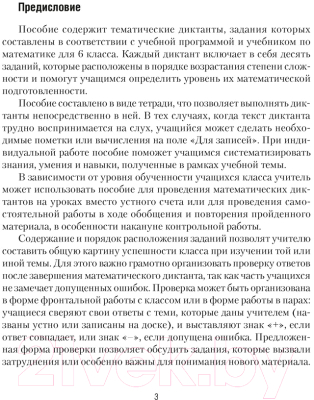 Предисловие

Пособие содержит тематические диктанты, задания которых составлены в соответствии с учебной программой и учебником по математике для 6 класса. Каждый диктант включает в себя десять заданий, которые расположены в порядке возрастания степени сложности и помогут учащимся определить уровень их математической подготовленности.

Пособие составлено в виде тетради, что позволяет выполнять диктанты непосредственно в ней. В тех случаях, когда текст диктанта трудно воспринимается на слух, учащийся может сделать необходимые пометки или вычисления на поле «Для записей». При индивидуальной работе пособие поможет учащимся систематизировать знания, умения и навыки, полученные в рамках учебной темы.

В зависимости от уровня обученности учащихся класса учитель может использовать пособие для проведения математических диктантов на уроках вместо устного счета или для проведения самостоятельной работы в ходе обобщения и повторения пройденного материала, в особенности накануне контрольной работы.

Содержание и порядок расположения заданий позволят учителю составить общую картину успешности класса при изучении той или иной темы. Для этого важно грамотно организовать проверку ответов после завершения математического диктанта, так как часть учащихся не замечает допущенных ошибок. Проверка может быть организована в форме фронтальной работы с классом или в форме работы в парах: учащиеся сверяют свои ответы с теми, которые даны учителем (названы устно или записаны на доске), и выставляют знак «+», если ответ совпадает, или знак «–», если допущена ошибка. Предложенная форма проверки позволяет обсудить задания, которые вызвали затруднения или особенно важны для понимания нового материала.

21vek.by

3